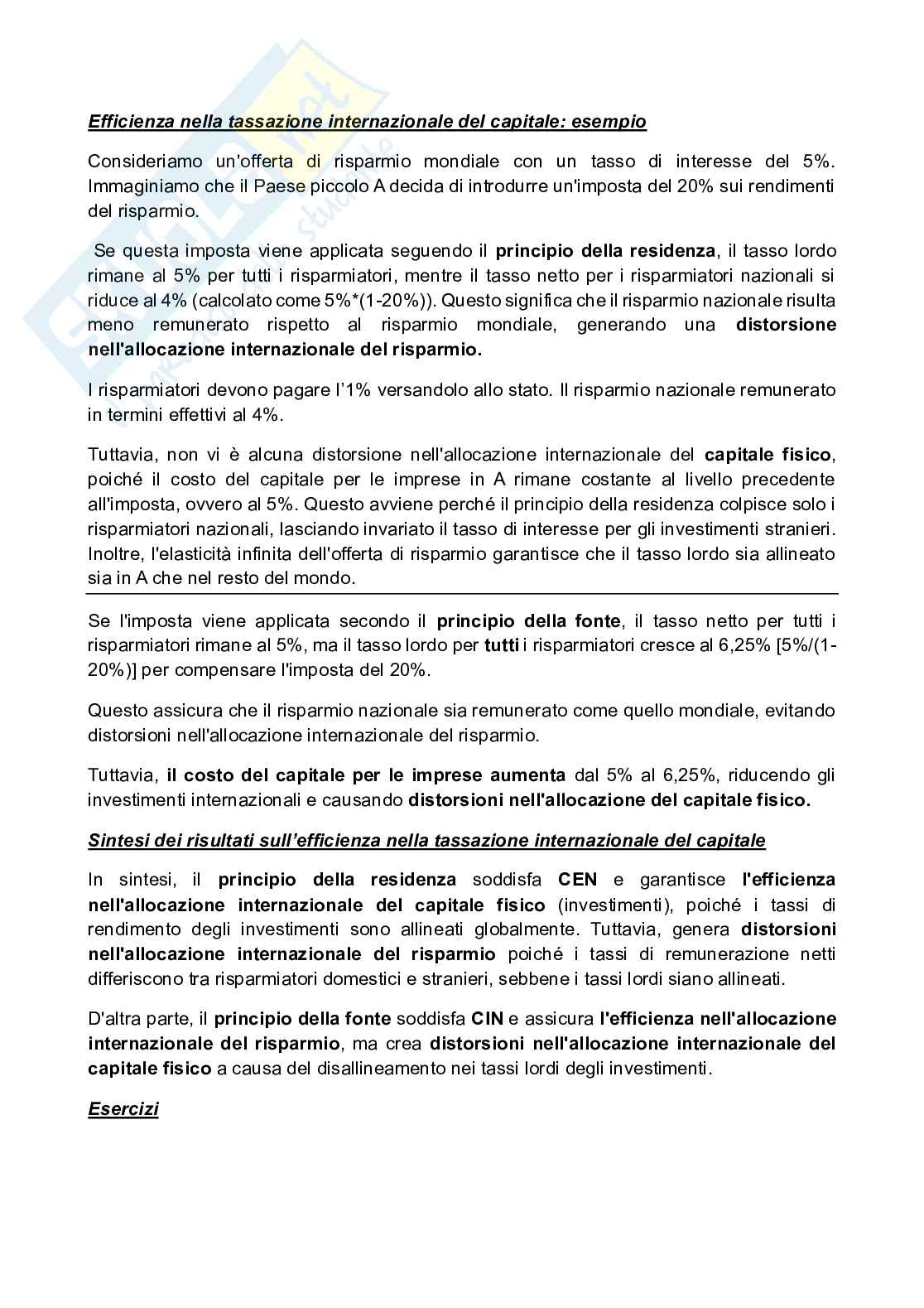 Efficienza nella tassazione internazionale del capitale: esempio

Consideriamo un'offerta di risparmio mondiale con un tasso di interesse del 5%. Immaginiamo che il Paese piccolo A decida di introdurre un'imposta del 20% sui rendimenti del risparmio.

Se questa imposta viene applicata seguendo il principio della residenza, il tasso lordo rimane al 5% per tutti i risparmiatori, mentre il tasso netto per i risparmiatori nazionali si riduce al 4% (calcolato come 5%*(1-20%)). Questo significa che il risparmio nazionale risulta meno remunerato rispetto al risparmio mondiale, generando una distorsione nell'allocazione internazionale del risparmio.

I risparmiatori devono pagare l'1% versandolo allo stato. Il risparmio nazionale remunerato in termini effettivi al 4%.

Tuttavia, non vi è alcuna distorsione nell'allocazione internazionale del capitale fisico, poiché il costo del capitale per le imprese in A rimane costante al livello precedente all'imposta, ovvero al 5%. Questo avviene perché il principio della residenza colpisce solo i risparmiatori nazionali, lasciando invariato il tasso di interesse per gli investimenti stranieri. Inoltre, l'elasticità infinita dell'offerta di risparmio garantisce che il tasso lordo sia allineato sia in A che nel resto del mondo.

Se l'imposta viene applicata secondo il principio della fonte, il tasso netto per tutti i risparmiatori rimane al 5%, ma il tasso lordo per tutti i risparmiatori cresce al 6,25% [5%/(1-20%)] per compensare l'imposta del 20%.

Questo assicura che il risparmio nazionale sia remunerato come quello mondiale, evitando distorsioni nell'allocazione internazionale del risparmio.

Tuttavia, il costo del capitale per le imprese aumenta dal 5% al 6,25%, riducendo gli investimenti internazionali e causando distorsioni nell'allocazione del capitale fisico.

Sintesi dei risultati sull'efficienza nella tassazione internazionale del capitale

In sintesi, il principio della residenza soddisfa CEN e garantisce l'efficienza nell'allocazione internazionale del capitale fisico (investimenti), poiché i tassi di rendimento degli investimenti sono allineati globalmente. Tuttavia, genera distorsioni nell'allocazione internazionale del risparmio poiché i tassi di remunerazione netti differiscono tra risparmiatori domestici e stranieri, sebbene i tassi lordi siano allineati.

D'altra parte, il principio della fonte soddisfa CIN e assicura l'efficienza nell'allocazione internazionale del risparmio, ma crea distorsioni nell'allocazione internazionale del capitale fisico a causa del disallineamento nei tassi lordi degli investimenti.

Esercizi